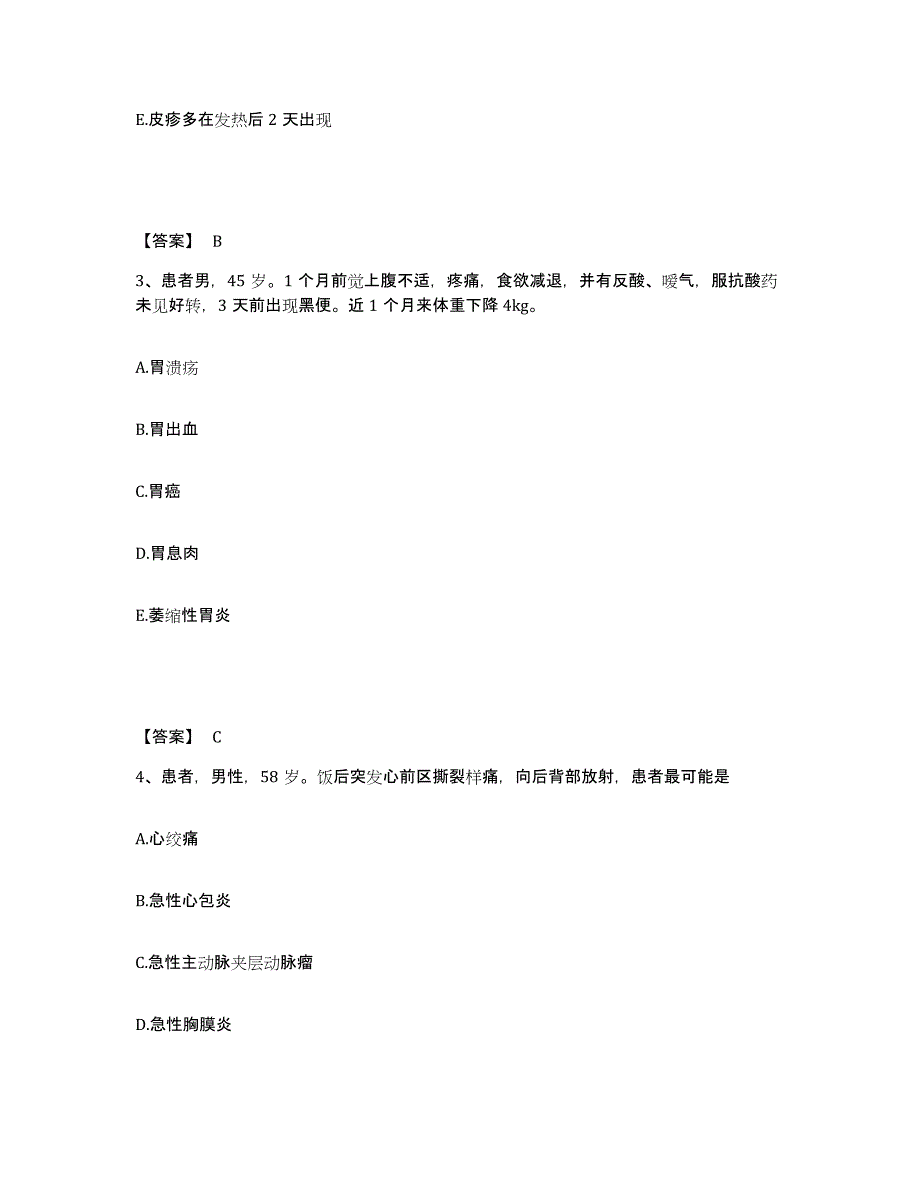 E.皮疹多在发热后 2 天出现

【答案】 B

3、患者男，45 岁。1 个月前觉上腹不适，疼痛，食欲减退，并有反酸、嗳气，服抗酸药未见好转，3 天前出现黑便。近 1 个月来体重下降 4kg。

A.胃溃疡

B.胃出血

C.胃癌

D.胃息肉

E.萎缩性胃炎

【答案】 C

4、患者，男性，58 岁。饭后突发心前区撕裂样痛，向后背部放射，患者最可能是

A.心绞痛

B.急性心包炎

C.急性主动脉夹层动脉瘤

D.急性胸膜炎